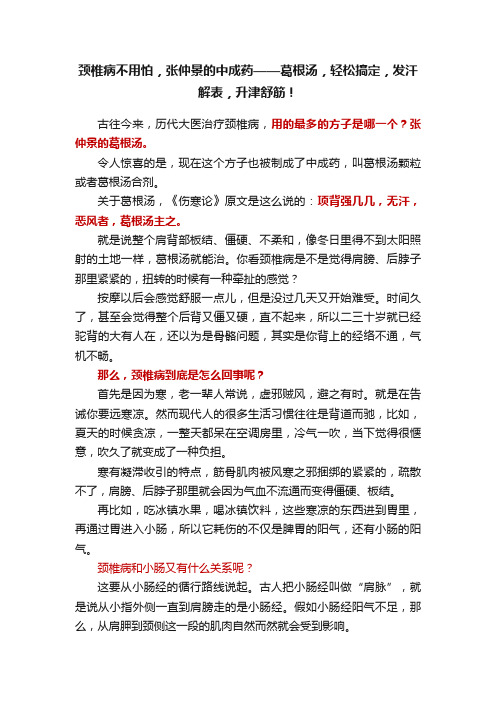 颈椎病不用怕，张仲景的中成药——葛根汤，轻松搞定，发汗解表，升津舒筋！

古往今来，历代大医治疗颈椎病，用的最多的方子是哪一个？张仲景的葛根汤。

令人惊喜的是，现在这个方子也被制成了中成药，叫葛根汤颗粒或者葛根汤合剂。

关于葛根汤，《伤寒论》原文是这么说的：项背强几几，无汗，恶风者，葛根汤主之。

就是说整个肩背部板结、僵硬、不柔和，像冬日里得不到太阳照射的土地一样，葛根汤就能治。你看颈椎病是不是觉得肩膀、后脖子那里紧紧的，扭转的时候有一种牵扯的感觉？

按摩以后会感觉舒服一点儿，但是没过几天又开始难受。时间久了，甚至会觉得整个后背又僵又硬，直不起来，所以二三十岁就已经驼背的大有人在，还以为是骨骼问题，其实是你背上的经络不通，气机不畅。

那么，颈椎病到底是怎么回事呢？

首先是因为寒，老一辈人常说，虚邪贼风，避之有时。就是在告诫你要远寒凉。然而现代人的很多生活习惯往往是背道而驰，比如，夏天的时候贪凉，一整天都呆在空调房里，冷气一吹，当下觉得很惬意，吹久了就变成了一种负担。

寒有凝滞收引的特点，筋骨肌肉被风寒之邪捆绑的紧紧的，疏散不了，肩膀、后脖子那里就会因为气血不流通而变得僵硬、板结。

再比如，吃冰镇水果，喝冰镇饮料，这些寒凉的东西进到胃里，再通过胃进入小肠，所以它耗伤的不仅是脾胃的阳气，还有小肠的阳气。

颈椎病和小肠又有什么关系呢？

这要从小肠经的循行路线说起。古人把小肠经叫做“肩脉”，就是说从小指外侧一直到肩膀走的是小肠经。假如小肠经阳气不足，那么，从肩胛到颈侧这一段的肌肉自然而然就会受到影响。